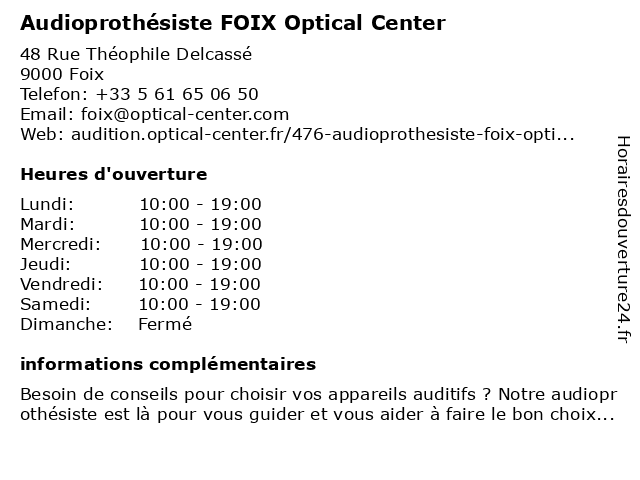 Audioprothésiste FOIX Optical Center

48 Rue Théophile Delcassé
9000 Foix
Telefon: +33 5 61 65 06 50
Email: foix@optical-center.com
Web: audition.optical-center.fr/476-audioprothesiste-foix-opti...

Heures d'ouverture

| | |
|---|---|
| Lundi: | 10:00 - 19:00 |
| Mardi: | 10:00 - 19:00 |
| Mercredi: | 10:00 - 19:00 |
| Jeudi: | 10:00 - 19:00 |
| Vendredi: | 10:00 - 19:00 |
| Samedi: | 10:00 - 19:00 |
| Dimanche: | Fermé |

informations complémentaires

Besoin de conseils pour choisir vos appareils auditifs ? Notre audioprothésiste est là pour vous guider et vous aider à faire le bon choix...

Horairesdouverture24.fr